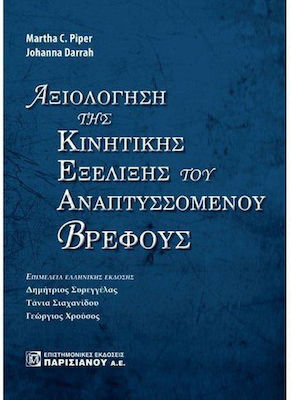 Martha C. Piper
Johanna Darrah

ΑΞΙΟΛΟΓΗΣΗ ΤΗΣ ΚΙΝΗΤΙΚΗΣ ΕΞΕΛΙΞΗΣ ΤΟΥ ΑΝΑΠΤΥΣΣΟΜΕΝΟΥ ΒΡΕΦΟΥΣ

ΕΠΙΜΕΛΕΙΑ ΕΛΛΗΝΙΚΗΣ ΕΚΔΟΣΗΣ
Δημήτριος Συρεγγέλας
Τάνια Σιαχανίδου
Γεώργιος Χρούσος

ΕΠΙΣΤΗΜΟΝΙΚΕΣ ΕΚΔΟΣΕΙΣ
ΠΑΡΙΣΙΑΝΟΥ Α.Ε.